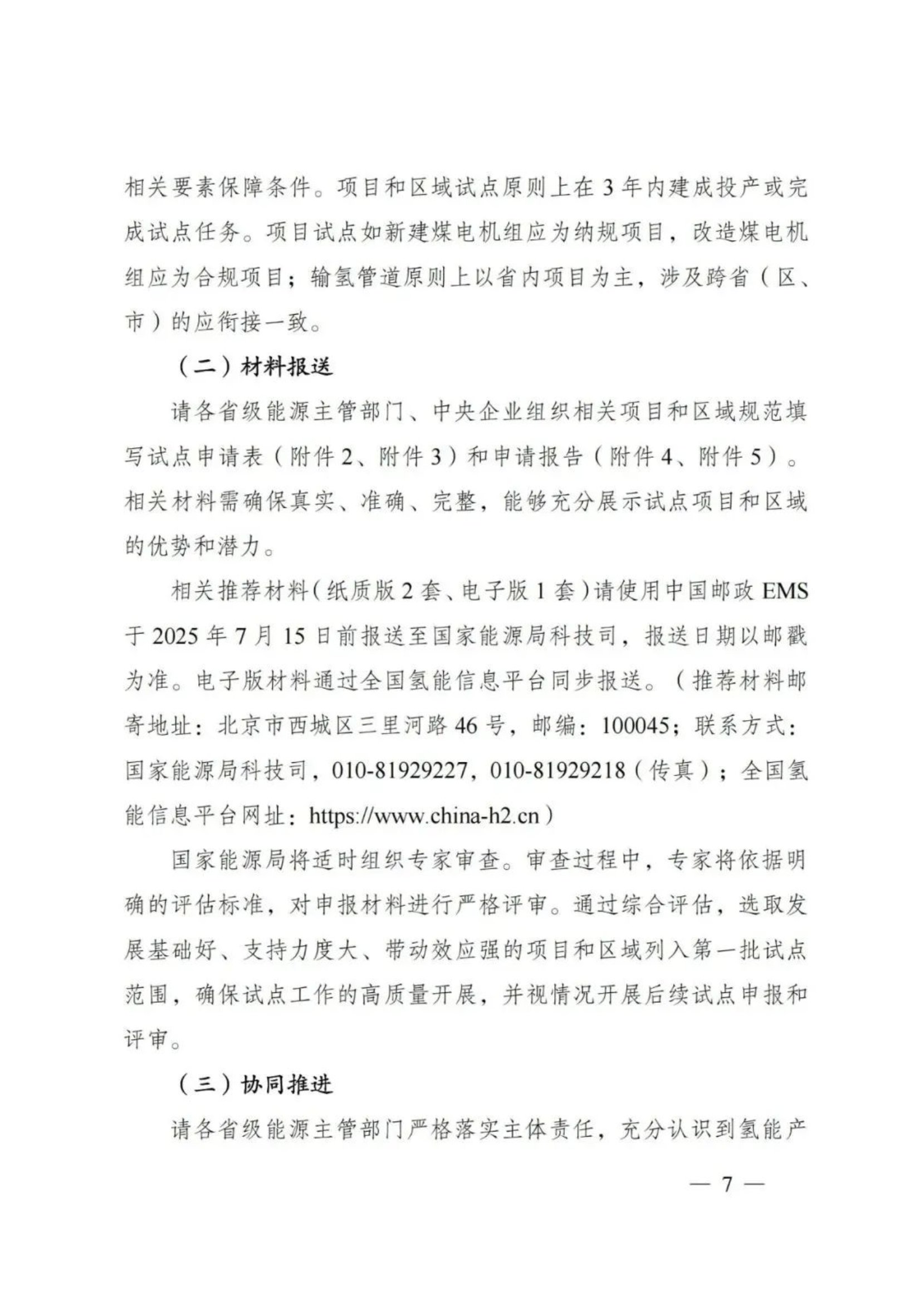 相关要素保障条件。项目和区域试点原则上在 3 年内建成投产或完成试点任务。项目试点如新建煤电机组应为纳规项目，改造煤电机组应为合规项目；输氢管道原则上以省内项目为主，涉及跨省（区、市）的应衔接一致。

（二）材料报送

请各省级能源主管部门、中央企业组织相关项目和区域规范填写试点申请表（附件 2、附件 3）和申请报告（附件 4、附件 5）。相关材料需确保真实、准确、完整，能够充分展示试点项目和区域的优势和潜力。

相关推荐材料（纸质版 2 套、电子版 1 套）请使用中国邮政 EMS 于 2025 年 7 月 15 日前报送至国家能源局科技司，报送日期以邮戳为准。电子版材料通过全国氢能信息平台同步报送。（推荐材料邮寄地址：北京市西城区三里河路 46 号，邮编：100045；联系方式：国家能源局科技司，010-81929227，010-81929218（传真）；全国氢能信息平台网址：https://www.china-h2.cn）

国家能源局将适时组织专家审查。审查过程中，专家将依据明确的评估标准，对申报材料进行严格评审。通过综合评估，选取发展基础好、支持力度大、带动效应强的项目和区域列入第一批试点范围，确保试点工作的高质量开展，并视情况开展后续试点申报和评审。

（三）协同推进

请各省级能源主管部门严格落实主体责任，充分认识到氢能产

— 7 —